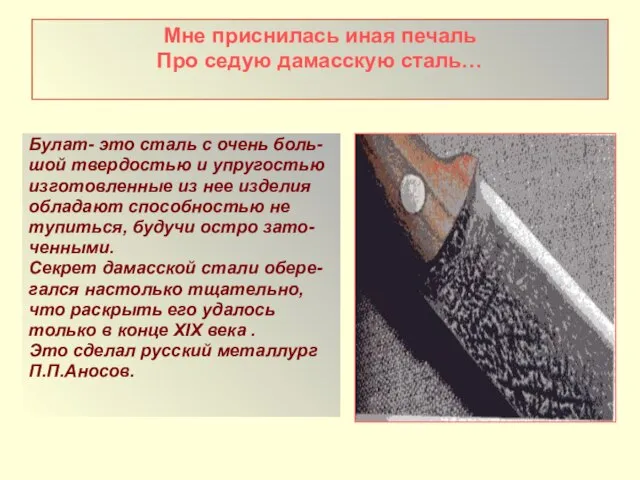 Мне приснилась иная печаль
Про седую дамасскую сталь…

Булат- это сталь с очень большой твердостью и упругостью изготовленные из нее изделия обладают способностью не тупиться, будучи остро заточенными.
Секрет дамасской стали оберегался настолько тщательно, что раскрыть его удалось только в конце XIX века .
Это сделал русский металлург П.П.Аносов.